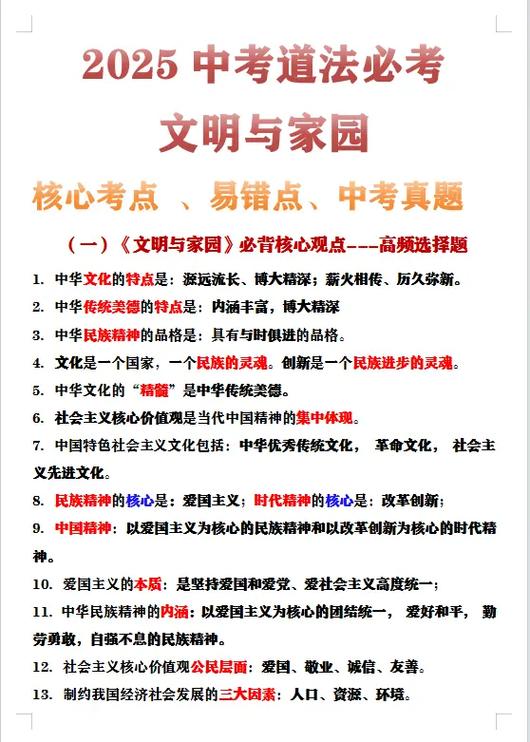 2025 中考道法必考

文明与家园

核心考点 、易错点、中考真题

（一）《文明与家园》必背核心观点---高频选择题

1. 中华文化的特点是：源远流长、博大精深；薪火相传、历久弥新。

2. 中华传统美德的特点是：内涵丰富，博大精深

3. 中华民族精神的品格是：具有与时俱进的品格。

4. 文化是一个国家，一个民族的灵魂。创新是一个民族进步的灵魂。

5. 中华文化的“精髓”是中华传统美德。

6. 社会主义核心价值观是当代中国精神的集中体现。

7. 中国特色社会主义文化包括：中华优秀传统文化， 革命文化， 社会主义先进文化。

8. 民族精神的核心是：爱国主义；时代精神的核心是：改革创新；

9. 中国精神：以爱国主义为核心的民族精神和以改革创新为核心的时代精神。

10. 爱国主义的本质：是坚持爱国和爱党、爱社会主义高度统一；

11. 中华民族精神的内涵：以爱国主义为核心的团结统一， 爱好和平， 勤劳勇敢，自强不息的民族精神。

12. 社会主义核心价值观公民层面：爱国、敬业、诚信、友善。

13. 制约我国经济社会发展的三大因素：人口、资源、环境。